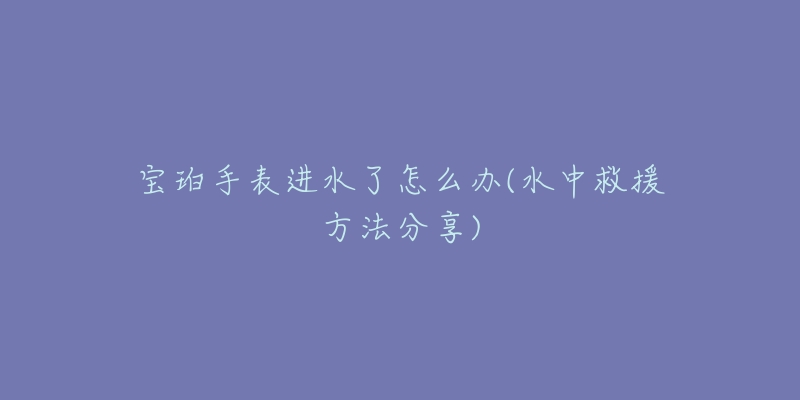 宝珀手表进水了怎么办(水中救援方法分享)